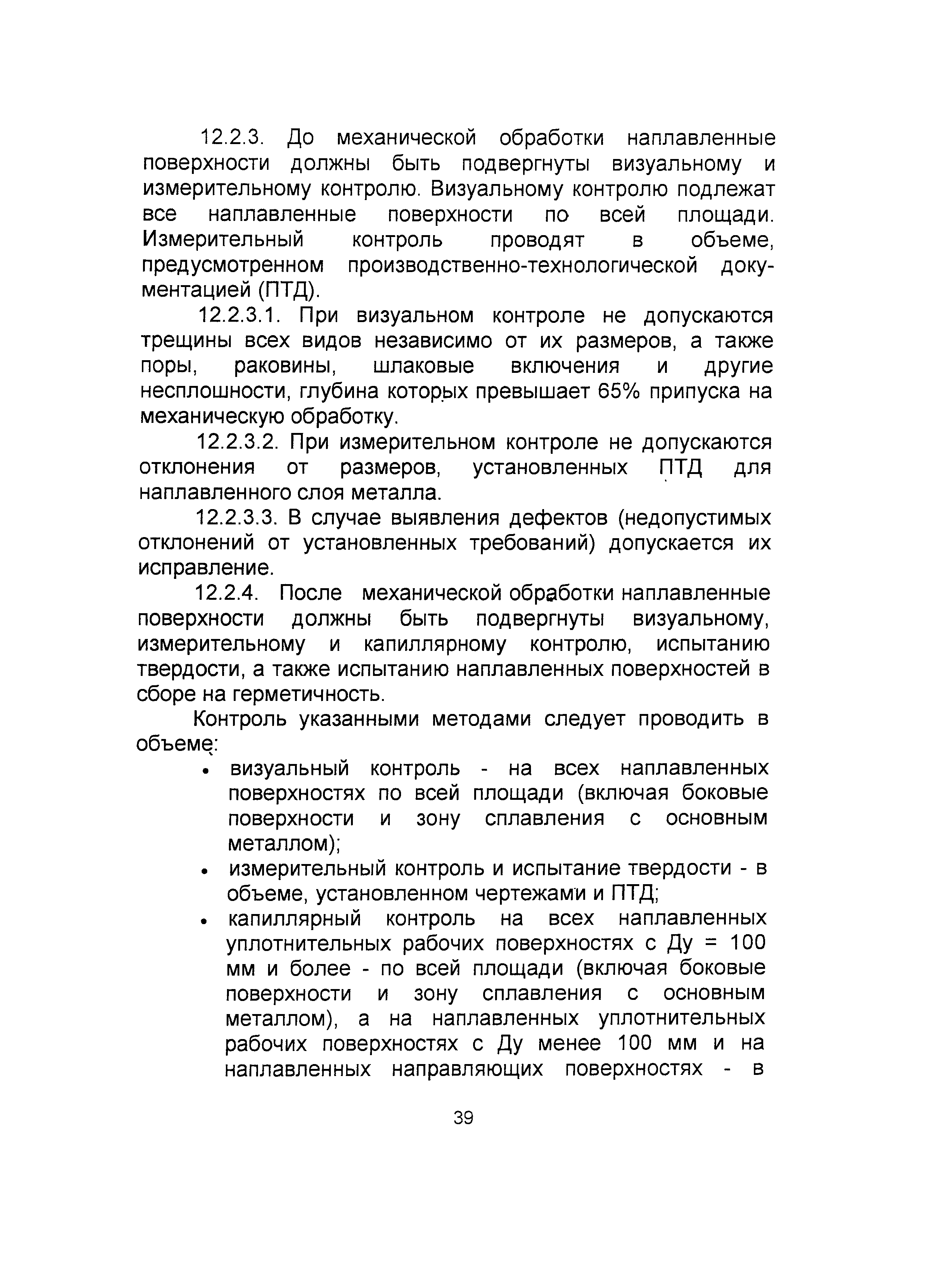 12.2.3. До механической обработки наплавленные поверхности должны быть подвергнуты визуальному и измерительному контролю. Визуальному контролю подлежат все наплавленные поверхности по всей площади. Измерительный контроль проводят в объеме, предусмотренном производственно-технологической документацией (ПТД).

12.2.3.1. При визуальном контроле не допускаются трещины всех видов независимо от их размеров, а также поры, раковины, шлаковые включения и другие несплошности, глубина которых превышает 65% припуска на механическую обработку.

12.2.3.2. При измерительном контроле не допускаются отклонения от размеров, установленных ПТД для наплавленного слоя металла.

12.2.3.3. В случае выявления дефектов (недопустимых отклонений от установленных требований) допускается их исправление.

12.2.4. После механической обработки наплавленные поверхности должны быть подвергнуты визуальному, измерительному и капиллярному контролю, испытанию твердости, а также испытанию наплавленных поверхностей в сборе на герметичность.

Контроль указанными методами следует проводить в объеме:

• визуальный контроль - на всех наплавленных поверхностях по всей площади (включая боковые поверхности и зону сплавления с основным металлом);
• измерительный контроль и испытание твердости - в объеме, установленном чертежами и ПТД;
• капиллярный контроль на всех наплавленных уплотнительных рабочих поверхностях с Ду = 100 мм и более - по всей площади (включая боковые поверхности и зону сплавления с основным металлом), а на наплавленных уплотнительных рабочих поверхностях с Ду менее 100 мм и на наплавленных направляющих поверхностях - в

39